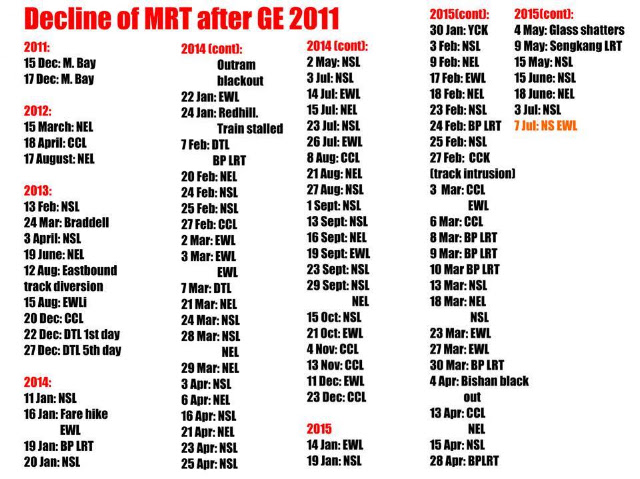 Decline of MRT after GE 2011

2011:
15 Dec: M. Bay
17 Dec: M. Bay

2012:
15 March: NEL
18 April: CCL
17 August: NEL

2013:
13 Feb: NSL
24 Mar: Braddell
3 April: NSL
19 June: NEL
12 Aug: Eastbound track diversion
15 Aug: EWLi
20 Dec: CCL
22 Dec: DTL 1st day
27 Dec: DTL 5th day

2014:
11 Jan: NSL
16 Jan: Fare hike
EWL
19 Jan: BP LRT
20 Jan: NSL

2014 (cont):
Outram blackout
22 Jan: EWL
24 Jan: Redhill. Train stalled
7 Feb: DTL
BP LRT
20 Feb: NEL
24 Feb: NSL
25 Feb: NSL
27 Feb: CCL
2 Mar: EWL
3 Mar: EWL
EWL
7 Mar: DTL
21 Mar: NEL
24 Mar: NSL
28 Mar: NSL
NEL
29 Mar: NEL
3 Apr: NSL
6 Apr: NEL
16 Apr: NSL
21 Apr: NEL
23 Apr: NSL
25 Apr: NSL

2014 (cont):
2 May: NSL
3 Jul: NSL
14 Jul: EWL
15 Jul: NEL
23 Jul: NSL
26 Jul: EWL
8 Aug: CCL
21 Aug: NEL
27 Aug: NSL
1 Sept: NSL
13 Sept: NSL
16 Sept: NEL
19 Sept: EWL
23 Sept: NSL
29 Sept: NSL
NEL
15 Oct: NSL
21 Oct: EWL
4 Nov: CCL
13 Nov: CCL
11 Dec: EWL
23 Dec: CCL

2015
14 Jan: EWL
19 Jan: NSL

2015(cont):
30 Jan: YCK
3 Feb: NSL
9 Feb: NEL
17 Feb: EWL
18 Feb: NEL
23 Feb: NSL
24 Feb: BP LRT
25 Feb: NSL
27 Feb: CCK (track intrusion)
3 Mar: CCL
EWL
6 Mar: CCL
8 Mar: BP LRT
9 Mar: BP LRT
10 Mar BP LRT
13 Mar: NSL
18 Mar: NEL
NSL
23 Mar: EWL
27 Mar: EWL
30 Mar: BP LRT
4 Apr: Bishan black out
13 Apr: CCL
NEL
15 Apr: NSL
28 Apr: BPLRT

2015(cont):
4 May: Glass shatters
9 May: Sengkang LRT
15 May: NSL
15 June: NSL
18 June: NEL
3 Jul: NSL
7 Jul: NS EWL